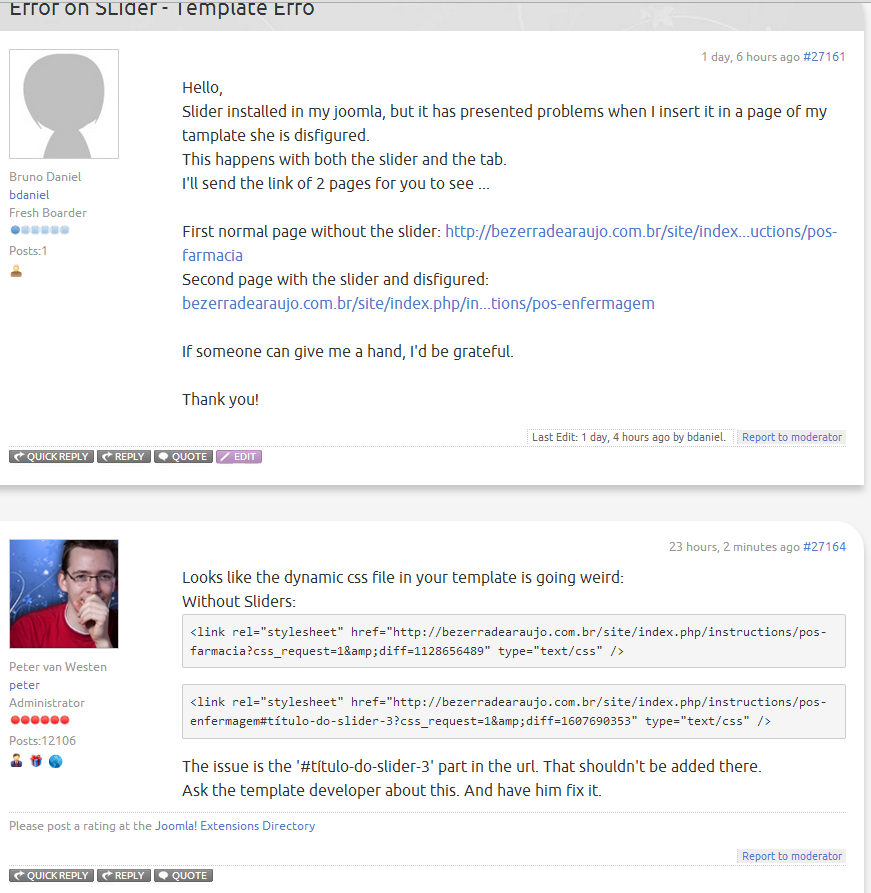 Error on SLider - Template Erro

Bruno Daniel
bdaniel
Fresh Boarder
Posts:1

1 day, 6 hours ago #27161

Hello,
Slider installed in my joomla, but it has presented problems when I insert it in a page of my tamplate she is disfigured.
This happens with both the slider and the tab.
I'll send the link of 2 pages for you to see ...

First normal page without the slider: http://bezerradearaujo.com.br/site/index...uctions/pos-farmacia
Second page with the slider and disfigured: bezerradearaujo.com.br/site/index.php/in...tions/pos-enfermagem

If someone can give me a hand, I'd be grateful.

Thank you!

Last Edit: 1 day, 4 hours ago by bdaniel. Report to moderator

QUICK REPLY REPLY QUOTE EDIT

Peter van Westen
peter
Administrator
Posts:12106

23 hours, 2 minutes ago #27164

Looks like the dynamic css file in your template is going weird:
Without Sliders:

<link rel="stylesheet" href="http://bezerradearaujo.com.br/site/index.php/instructions/pos-farmacia?css_request=1&amp;diff=1128656489" type="text/css" />

<link rel="stylesheet" href="http://bezerradearaujo.com.br/site/index.php/instructions/pos-enfermagem#título-do-slider-3?css_request=1&amp;diff=1607690353" type="text/css" />

The issue is the '#título-do-slider-3' part in the url. That shouldn't be added there.
Ask the template developer about this. And have him fix it.

Please post a rating at the Joomla! Extensions Directory

Report to moderator

QUICK REPLY REPLY QUOTE